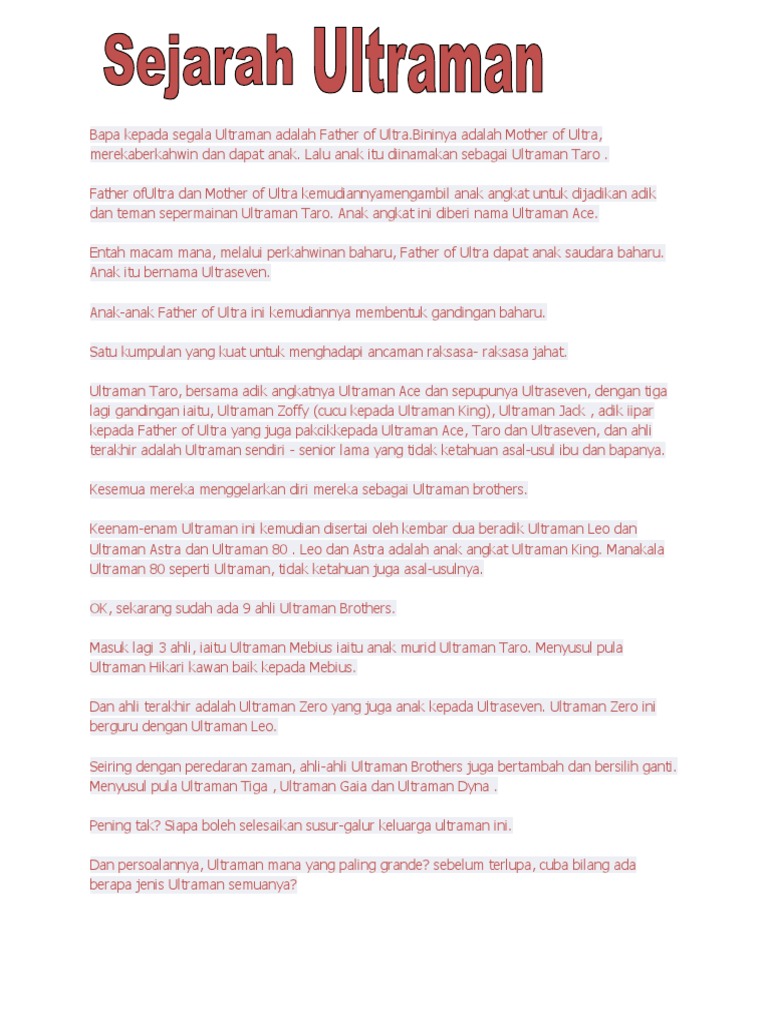 Sejarah Ultraman

Bapa kepada segala Ultraman adalah Father of Ultra.Bininya adalah Mother of Ultra, merekaberkahwin dan dapat anak. Lalu anak itu diinamakan sebagai Ultraman Taro .

Father ofUltra dan Mother of Ultra kemudiannyamengambil anak angkat untuk dijadikan adik dan teman sepermainan Ultraman Taro. Anak angkat ini diberi nama Ultraman Ace.

Entah macam mana, melalui perkahwinan baharu, Father of Ultra dapat anak saudara baharu. Anak itu bernama Ultraseven.

Anak-anak Father of Ultra ini kemudiannya membentuk gandingan baharu.

Satu kumpulan yang kuat untuk menghadapi ancaman raksasa- raksasa jahat.

Ultraman Taro, bersama adik angkatnya Ultraman Ace dan sepupunya Ultraseven, dengan tiga lagi gandingan iaitu, Ultraman Zoffy (cucu kepada Ultraman King), Ultraman Jack , adik iipar kepada Father of Ultra yang juga pakcikkepada Ultraman Ace, Taro dan Ultraseven, dan ahli terakhir adalah Ultraman sendiri - senior lama yang tidak ketahuan asal-usul ibu dan bapanya.

Kesemua mereka menggelarkan diri mereka sebagai Ultraman brothers.

Keenam-enam Ultraman ini kemudian disertai oleh kembar dua beradik Ultraman Leo dan Ultraman Astra dan Ultraman 80 . Leo dan Astra adalah anak angkat Ultraman King. Manakala Ultraman 80 seperti Ultraman, tidak ketahuan juga asal-usulnya.

OK, sekarang sudah ada 9 ahli Ultraman Brothers.

Masuk lagi 3 ahli, iaitu Ultraman Mebius iaitu anak murid Ultraman Taro. Menyusul pula Ultraman Hikari kawan baik kepada Mebius.

Dan ahli terakhir adalah Ultraman Zero yang juga anak kepada Ultraseven. Ultraman Zero ini berguru dengan Ultraman Leo.

Seiring dengan peredaran zaman, ahli-ahli Ultraman Brothers juga bertambah dan bersilih ganti. Menyusul pula Ultraman Tiga , Ultraman Gaia dan Ultraman Dyna .

Pening tak? Siapa boleh selesaikan susur-galur keluarga ultraman ini.

Dan persoalannya, Ultraman mana yang paling grande? sebelum terlupa, cuba bilang ada berapa jenis Ultraman semuanya?